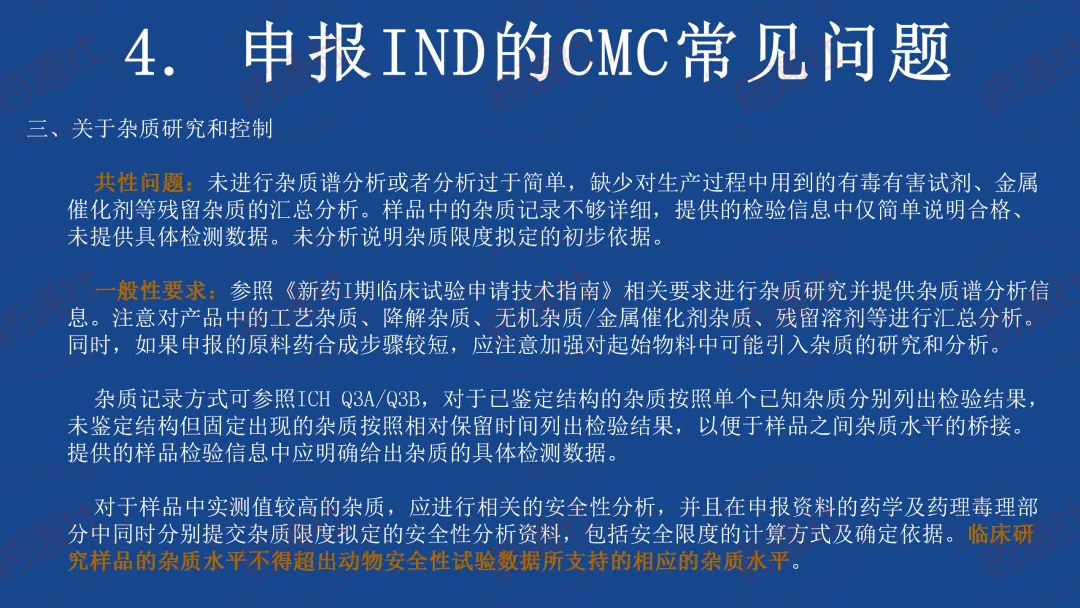 4. 申报IND的CMC常见问题

三、关于杂质研究和控制

共性问题：未进行杂质谱分析或者分析过于简单，缺少对生产过程中用到的有毒有害试剂、金属催化剂等残留杂质的汇总分析。样品中的杂质记录不够详细，提供的检验信息中仅简单说明合格、未提供具体检测数据。未分析说明杂质限度拟定的初步依据。

一般性要求：参照《新药I期临床试验申请技术指南》相关要求进行杂质研究并提供杂质谱分析信息。注意对产品中的工艺杂质、降解杂质、无机杂质/金属催化剂杂质、残留溶剂等进行汇总分析。同时，如果申报的原料药合成步骤较短，应注意加强对起始物料中可能引入杂质的研究和分析。

杂质记录方式可参照ICH Q3A/Q3B，对于已鉴定结构的杂质按照单个已知杂质分别列出检验结果，未鉴定结构但固定出现的杂质按照相对保留时间列出检验结果，以便于样品之间杂质水平的桥接。提供的样品检验信息中应明确给出杂质的具体检测数据。

对于样品中实测值较高的杂质，应进行相关的安全性分析，并且在申报资料的药学及药理毒理部分中同时分别提交杂质限度拟定的安全性分析资料，包括安全限度的计算方式及确定依据。临床研究样品的杂质水平不得超出动物安全性试验数据所支持的相应的杂质水平。